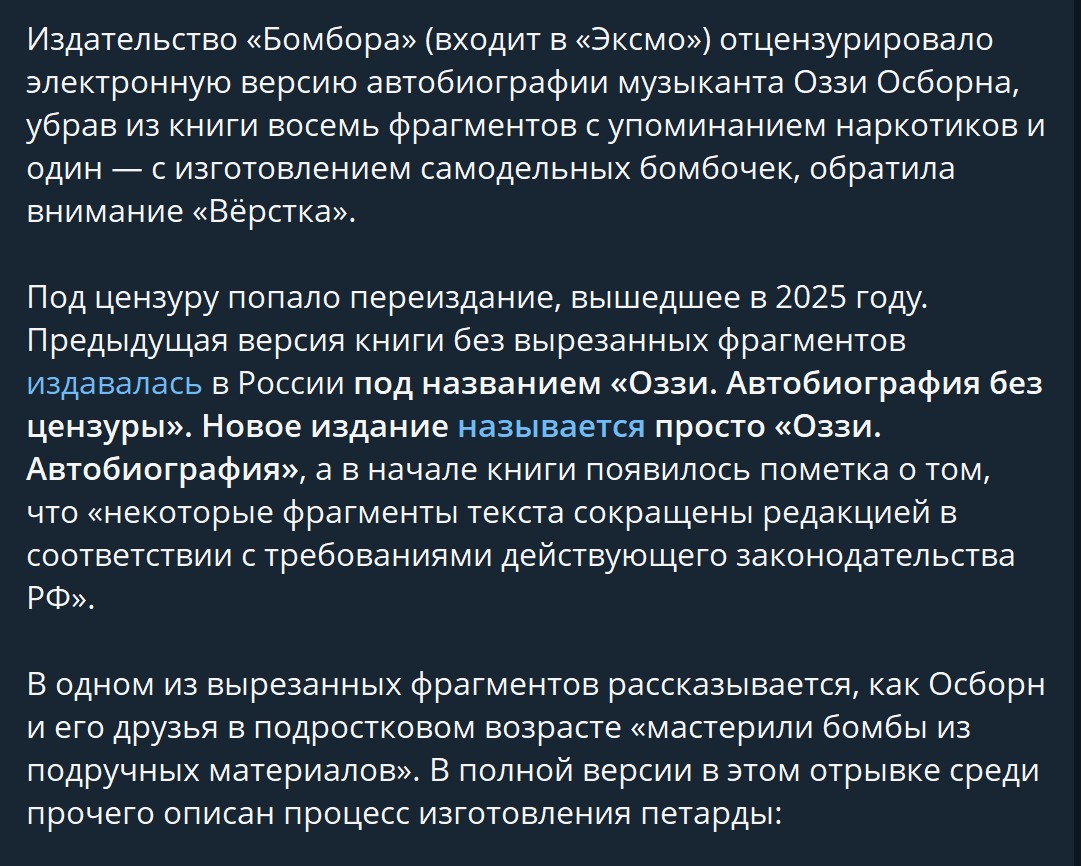 Издательство «Бомбора» (входит в «Эксмо») отцензурировало электронную версию автобиографии музыканта Оззи Осборна, убрав из книги восемь фрагментов с упоминанием наркотиков и один — с изготовлением самодельных бомбочек, обратила внимание «Вёрстка».

Под цензуру попало переиздание, вышедшее в 2025 году. Предыдущая версия книги без вырезанных фрагментов издавалась в России под названием «Оззи. Автобиография без цензуры». Новое издание называется просто «Оззи. Автобиография», а в начале книги появилось пометка о том, что «некоторые фрагменты текста сокращены редакцией в соответствии с требованиями действующего законодательства РФ».

В одном из вырезанных фрагментов рассказывается, как Осборн и его друзья в подростковом возрасте «мастерили бомбы из подручных материалов». В полной версии в этом отрывке среди прочего описан процесс изготовления петарды: